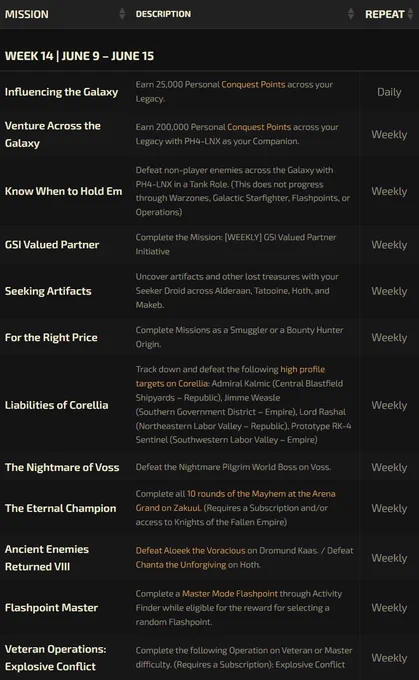 | MISSION | DESCRIPTION | REPEAT |
|---|---|---|
| WEEK 14 \| JUNE 9 – JUNE 15 | | |
| Influencing the Galaxy | Earn 25,000 Personal Conquest Points across your Legacy. | Daily |
| Venture Across the Galaxy | Earn 200,000 Personal Conquest Points across your Legacy with PH4-LNX as your Companion. | Weekly |
| Know When to Hold Em | Defeat non-player enemies across the Galaxy with PH4-LNX in a Tank Role. (This does not progress through Warzones, Galactic Starfighter, Flashpoints, or Operations) | Weekly |
| GSI Valued Partner | Complete the Mission: [WEEKLY] GSI Valued Partner Initiative | Weekly |
| Seeking Artifacts | Uncover artifacts and other lost treasures with your Seeker Droid across Alderaan, Tatooine, Hoth, and Makeb. | Weekly |
| For the Right Price | Complete Missions as a Smuggler or a Bounty Hunter Origin. | Weekly |
| Liabilities of Corellia | Track down and defeat the following high profile targets on Corellia: Admiral Kalmic (Central Blastfield Shipyards – Republic), Jimme Weasle (Southern Government District – Empire), Lord Rashal (Northeastern Labor Valley – Republic), Prototype RK-4 Sentinel (Southwestern Labor Valley – Empire) | Weekly |
| The Nightmare of Voss | Defeat the Nightmare Pilgrim World Boss on Voss. | Weekly |
| The Eternal Champion | Complete all 10 rounds of the Mayhem at the Arena Grand on Zakuul. (Requires a Subscription and/or access to Knights of the Fallen Empire) | Weekly |
| Ancient Enemies Returned VIII | Defeat Aloeek the Voracious on Dromund Kaas. / Defeat Chanta the Unforgiving on Hoth. | Weekly |
| Flashpoint Master | Complete a Master Mode Flashpoint through Activity Finder while eligible for the reward for selecting a random Flashpoint. | Weekly |
| Veteran Operations: Explosive Conflict | Complete the following Operation on Veteran or Master difficulty. (Requires a Subscription): Explosive Conflict | Weekly |